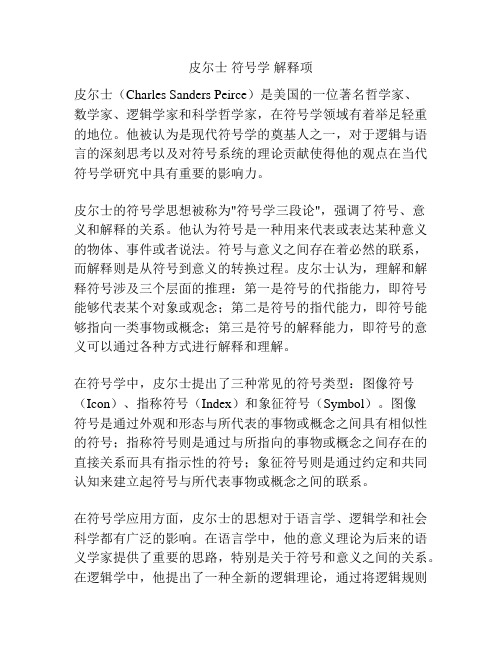 皮尔士 符号学 解释项

皮尔士（Charles Sanders Peirce）是美国的一位著名哲学家、数学家、逻辑学家和科学哲学家，在符号学领域有着举足轻重的地位。他被认为是现代符号学的奠基人之一，对于逻辑与语言的深刻思考以及对符号系统的理论贡献使得他的观点在当代符号学研究中具有重要的影响力。

皮尔士的符号学思想被称为"符号学三段论"，强调了符号、意义和解释的关系。他认为符号是一种用来代表或表达某种意义的物体、事件或者说法。符号与意义之间存在着必然的联系，而解释则是从符号到意义的转换过程。皮尔士认为，理解和解释符号涉及三个层面的推理：第一是符号的代指能力，即符号能够代表某个对象或观念；第二是符号的指代能力，即符号能够指向一类事物或概念；第三是符号的解释能力，即符号的意义可以通过各种方式进行解释和理解。

在符号学中，皮尔士提出了三种常见的符号类型：图像符号（Icon）、指称符号（Index）和象征符号（Symbol）。图像符号是通过外观和形态与所代表的事物或概念之间具有相似性的符号；指称符号则是通过与所指向的事物或概念之间存在的直接关系而具有指示性的符号；象征符号则是通过约定和共同认知来建立起符号与所代表事物或概念之间的联系。

在符号学应用方面，皮尔士的思想对于语言学、逻辑学和社会科学都有广泛的影响。在语言学中，他的意义理论为后来的语义学家提供了重要的思路，特别是关于符号和意义之间的关系。在逻辑学中，他提出了一种全新的逻辑理论，通过将逻辑规则